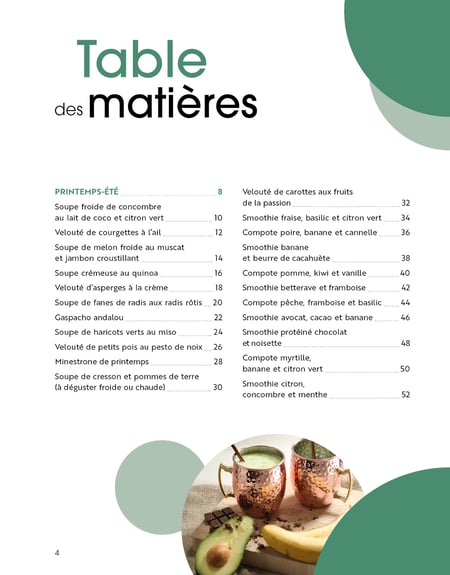 Table
des matières

PRINTEMPS-ÉTÉ 8

Soupe froide de concombre au lait de coco et citron vert 10

Velouté de courgettes à l'ail 12

Soupe de melon froide au muscat et jambon croustillant 14

Soupe crémeuse au quinoa 16

Velouté d'asperges à la crème 18

Soupe de fanes de radis aux radis rôtis 20

Gaspacho andalou 22

Soupe de haricots verts au miso 24

Velouté de petits pois au pesto de noix 26

Minestrone de printemps 28

Soupe de cresson et pommes de terre (à déguster froide ou chaude) 30

Velouté de carottes aux fruits de la passion 32

Smoothie fraise, basilic et citron vert 34

Compote poire, banane et cannelle 36

Smoothie banane et beurre de cacahuète 38

Compote pomme, kiwi et vanille 40

Smoothie betterave et framboise 42

Compote pêche, framboise et basilic 44

Smoothie avocat, cacao et banane 46

Smoothie protéiné chocolat et noisette 48

Compote myrtille, banane et citron vert 50

Smoothie citron, concombre et menthe 52

4